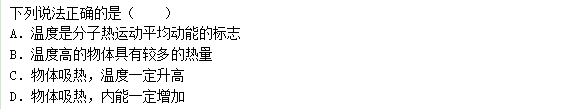 下列说法正确的是（　　）
A．温度是分子热运动平均动能的标志
B．温度高的物体具有较多的热量
C．物体吸热，温度一定升高
D．物体吸热，内能一定增加